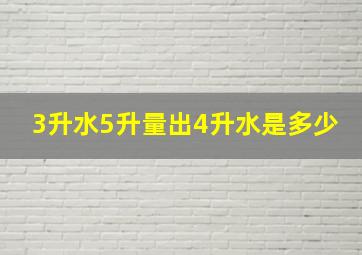 3升水5升量出4升水是多少